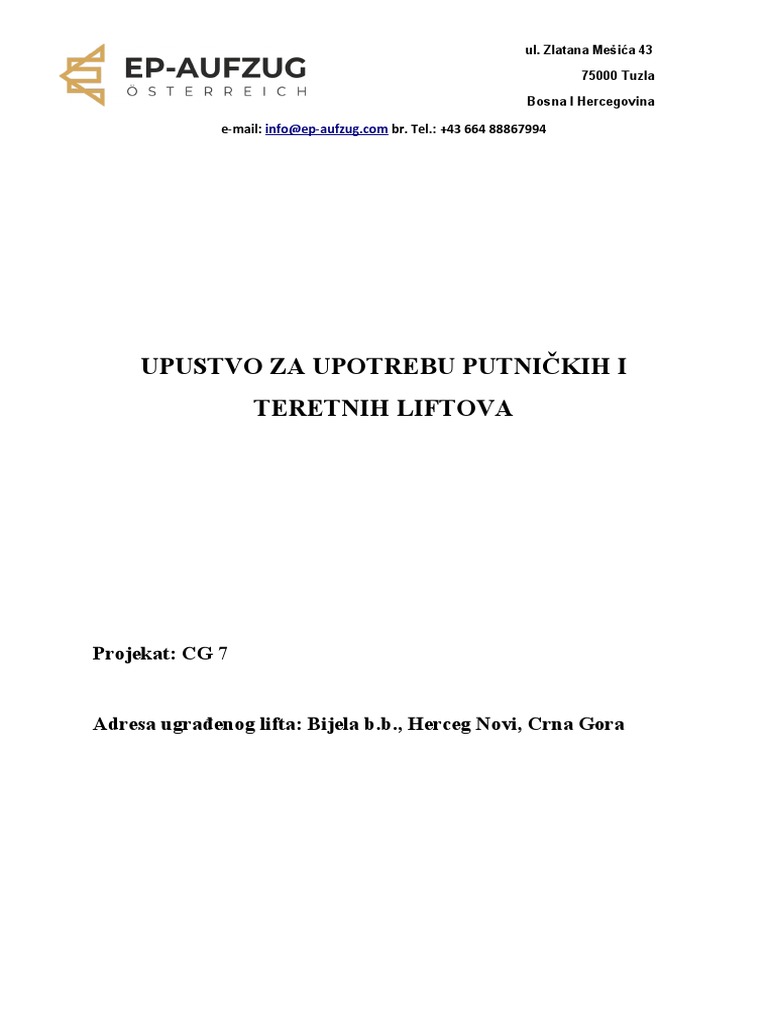 EP-AUFZUG
ÖSTERREICH

ul. Zlatana Mešića 43
75000 Tuzla
Bosna I Hercegovina

e-mail: info@ep-aufzug.com br. Tel.: +43 664 88867994

UPUSTVO ZA UPOTREBU PUTNIČKIH I TERETNIH LIFTOVA

Projekat: CG 7

Adresa ugrađenog lifta: Bijela b.b., Herceg Novi, Crna Gora